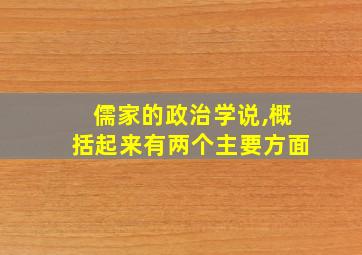 儒家的政治学说,概括起来有两个主要方面